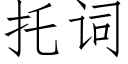 托词